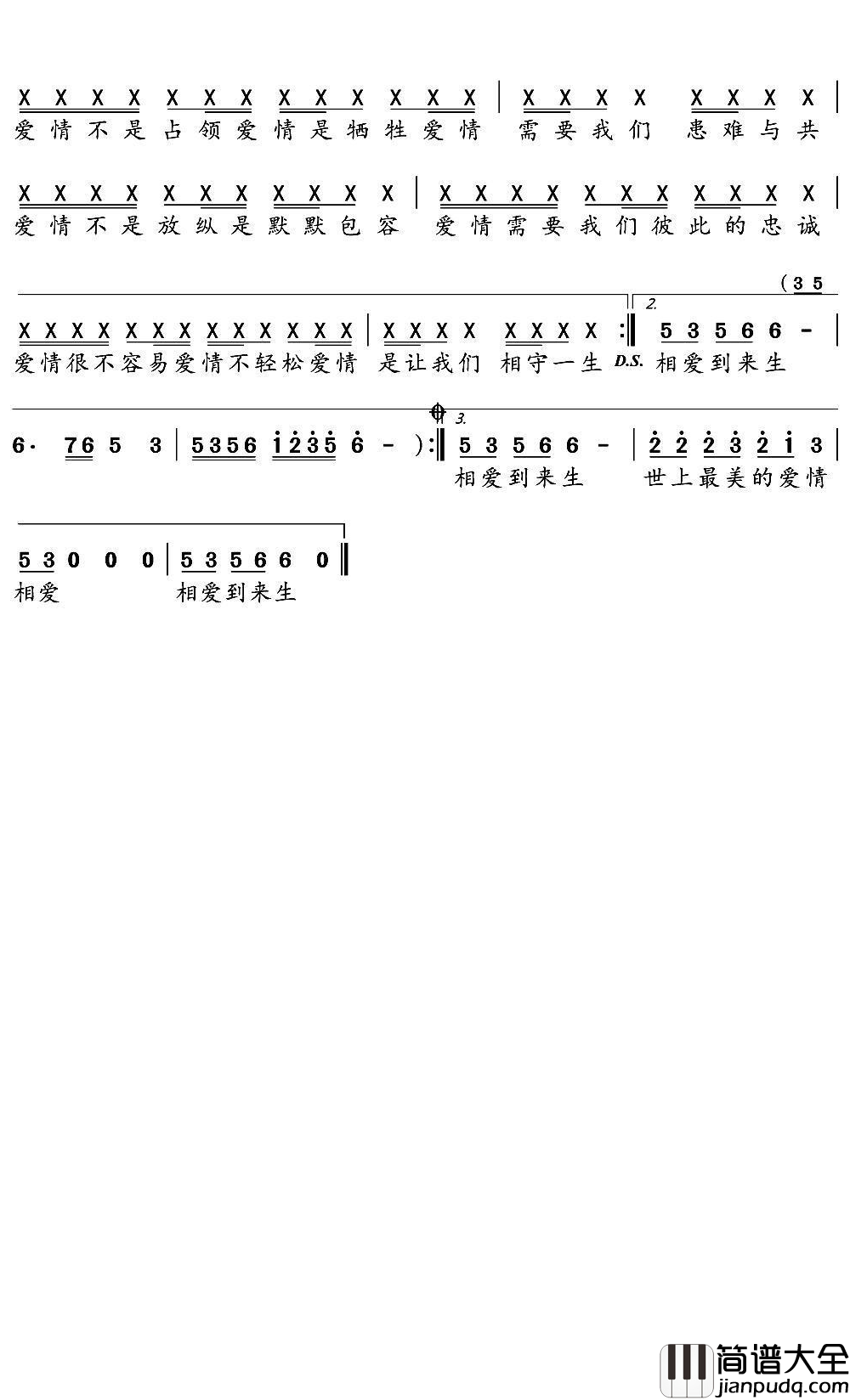 X X X X X X X X X X X X X | X X X X X X X X |
爱情不是占领爱情是牺牲爱情 需要我们 患难与共

X X X X X X X X X X X | X X X X X X X X X X X |
爱情不是放纵是默默包容 爱情需要我们彼此的忠诚

(3 5
X X X X X X X X X X X X X | X X X X X X X X :‖ 2. 5 3 5 6 6 - |
爱情很不容易爱情不轻松爱情 是让我们 相守一生 D.S. 相爱到来生

6· 7 6 5 3 | 5 3 5 6 i 2 3 5 6 - ):‖ 3. 5 3 5 6 6 - | 2 2 2 3 2 i 3 |
相爱到来生 世上最美的爱情

5 3 0 0 0 | 5 3 5 6 6 0 ‖
相爱 相爱到来生

简谱大全
jianpudq.com